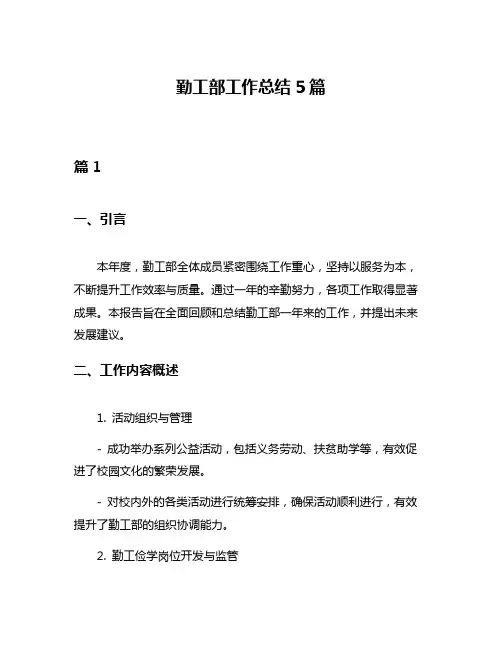 勤工部工作总结 5 篇

篇 1

一、引言

本年度，勤工部全体成员紧密围绕工作重心，坚持以服务为本，不断提升工作效率与质量。通过一年的辛勤努力，各项工作取得显著成果。本报告旨在全面回顾和总结勤工部一年来的工作，并提出未来发展建议。

二、工作内容概述

1. 活动组织与管理

- 成功举办系列公益活动，包括义务劳动、扶贫助学等，有效促进了校园文化的繁荣发展。

- 对校内外的各类活动进行统筹安排，确保活动顺利进行，有效提升了勤工部的组织协调能力。

2. 勤工俭学岗位开发与监管